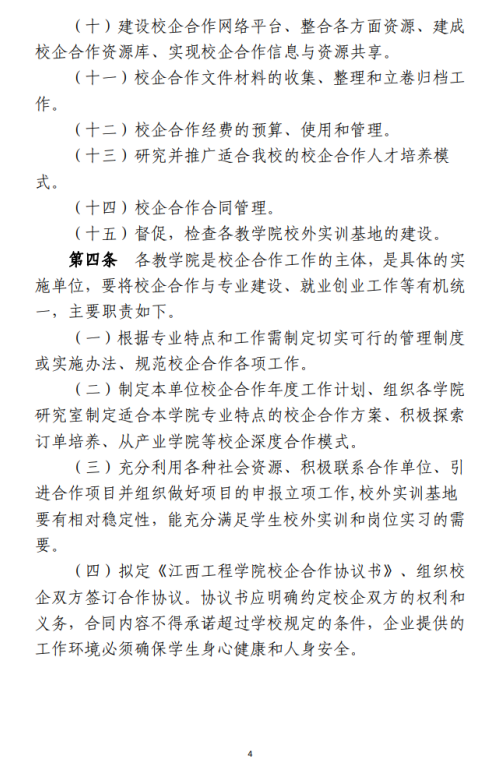 （十）建设校企合作网络平台、整合各方面资源、建成校企合作资源库、实现校企合作信息与资源共享。

（十一）校企合作文件材料的收集、整理和立卷归档工作。

（十二）校企合作经费的预算、使用和管理。

（十三）研究并推广适合我校的校企合作人才培养模式。

（十四）校企合作合同管理。

（十五）督促，检查各教学院校外实训基地的建设。

第四条 各教学院是校企合作工作的主体，是具体的实施单位，要将校企合作与专业建设、就业创业工作等有机统一，主要职责如下。

（一）根据专业特点和工作需制定切实可行的管理制度或实施办法、规范校企合作各项工作。

（二）制定本单位校企合作年度工作计划、组织各学院研究室制定适合本学院专业特点的校企合作方案、积极探索订单培养、从产业学院等校企深度合作模式。

（三）充分利用各种社会资源、积极联系合作单位、引进合作项目并组织做好项目的申报立项工作,校外实训基地要有相对稳定性，能充分满足学生校外实训和岗位实习的需要。

（四）拟定《江西工程学院校企合作协议书》、组织校企双方签订合作协议。协议书应明确约定校企双方的权利和义务，合同内容不得承诺超过学校规定的条件，企业提供的工作环境必须确保学生身心健康和人身安全。

4